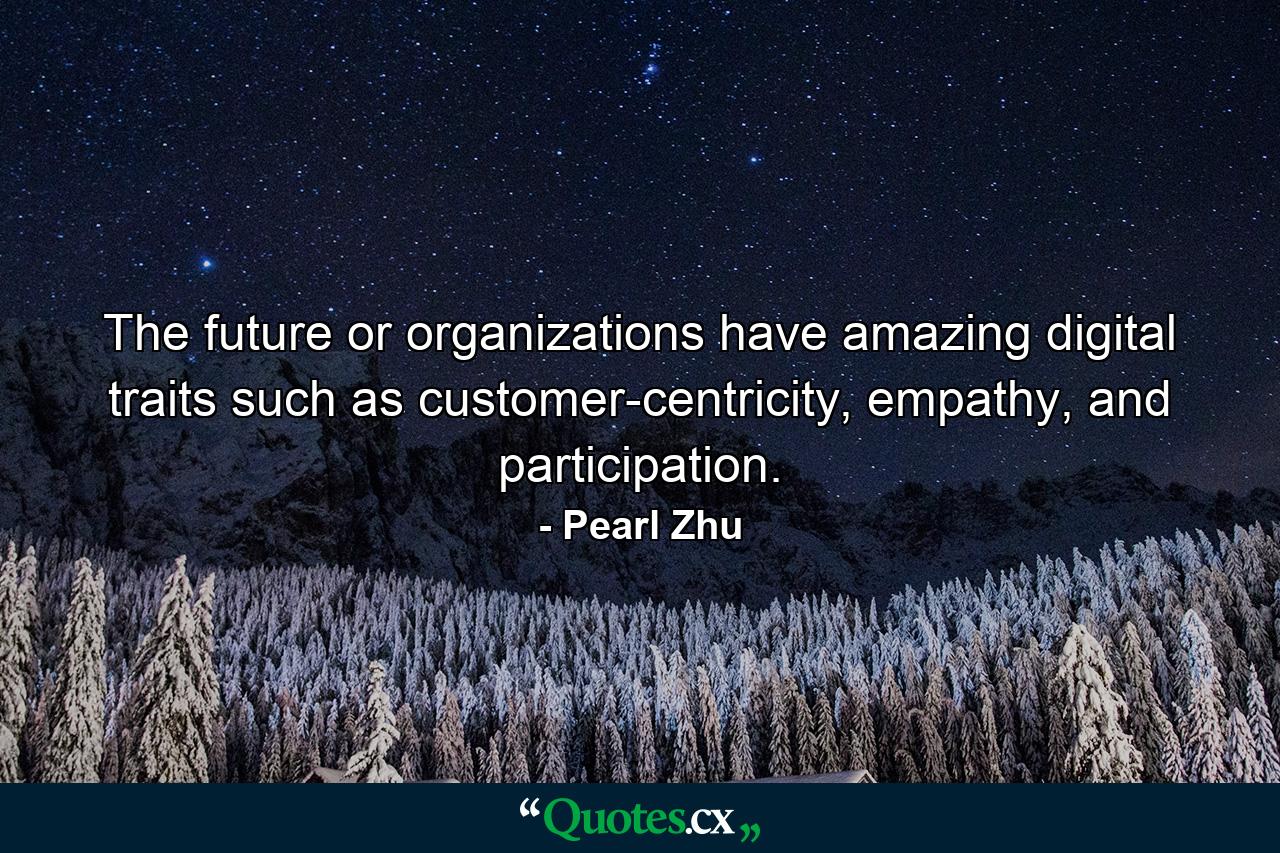 The future or organizations have amazing digital traits such as customer-centricity, empathy, and participation.
- Pearl Zhu

“Quotes.cx„